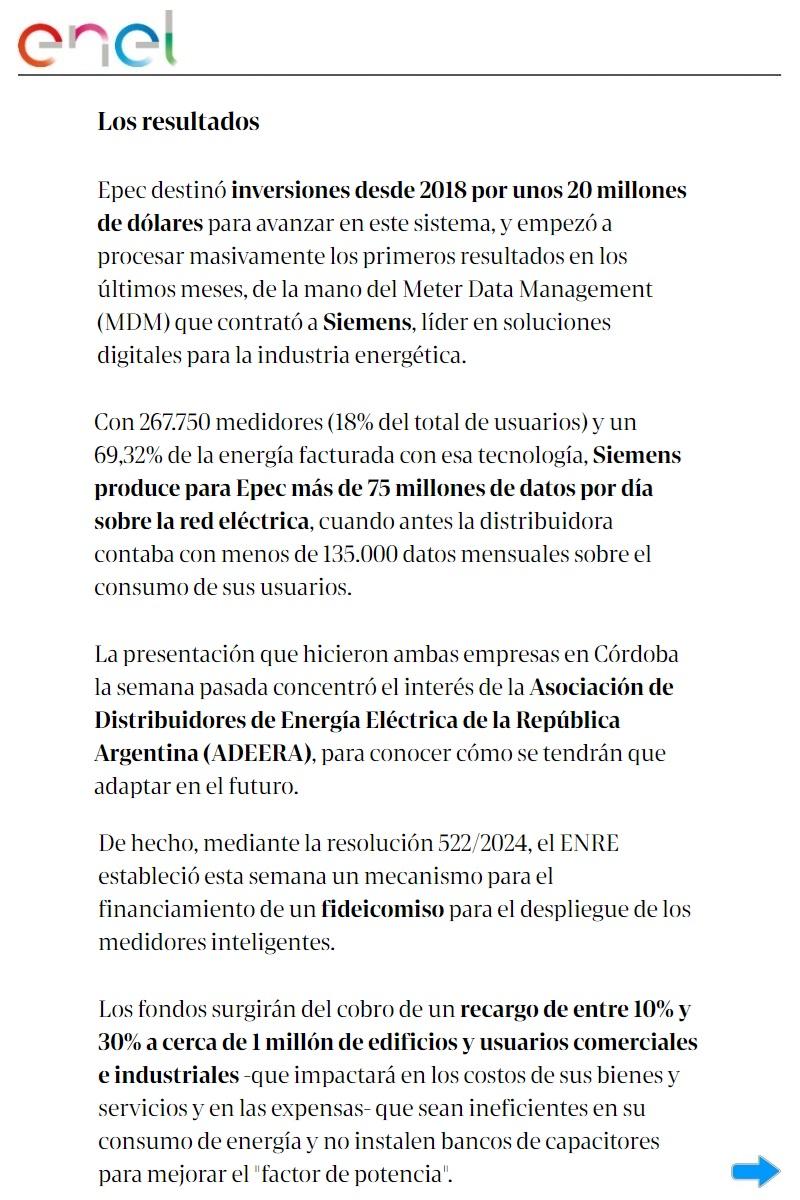 enel

Los resultados

Epec destinó inversiones desde 2018 por unos 20 millones de dólares para avanzar en este sistema, y empezó a procesar masivamente los primeros resultados en los últimos meses, de la mano del Meter Data Management (MDM) que contrató a Siemens, líder en soluciones digitales para la industria energética.

Con 267.750 medidores (18% del total de usuarios) y un 69,32% de la energía facturada con esa tecnología, Siemens produce para Epec más de 75 millones de datos por día sobre la red eléctrica, cuando antes la distribuidora contaba con menos de 135.000 datos mensuales sobre el consumo de sus usuarios.

La presentación que hicieron ambas empresas en Córdoba la semana pasada concentró el interés de la Asociación de Distribuidores de Energía Eléctrica de la República Argentina (ADEERA), para conocer cómo se tendrán que adaptar en el futuro.

De hecho, mediante la resolución 522/2024, el ENRE estableció esta semana un mecanismo para el financiamiento de un fideicomiso para el despliegue de los medidores inteligentes.

Los fondos surgirán del cobro de un recargo de entre 10% y 30% a cerca de 1 millón de edificios y usuarios comerciales e industriales -que impactará en los costos de sus bienes y servicios y en las expensas- que sean ineficientes en su consumo de energía y no instalen bancos de capacitores para mejorar el "factor de potencia".